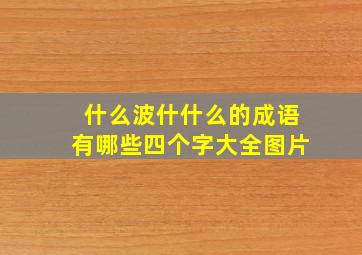 什么波什什么的成语
有哪些四个字大全图片